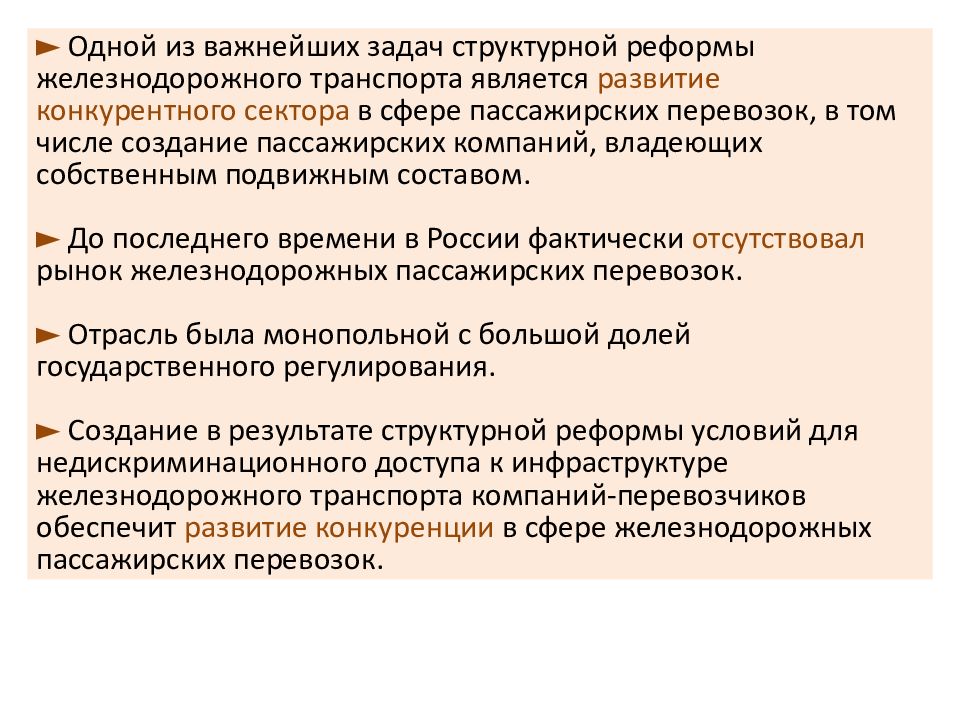 ► Одной из важнейших задач структурной реформы железнодорожного транспорта является развитие конкурентного сектора в сфере пассажирских перевозок, в том числе создание пассажирских компаний, владеющих собственным подвижным составом.

► До последнего времени в России фактически отсутствовал рынок железнодорожных пассажирских перевозок.

► Отрасль была монопольной с большой долей государственного регулирования.

► Создание в результате структурной реформы условий для недискриминационного доступа к инфраструктуре железнодорожного транспорта компаний-перевозчиков обеспечит развитие конкуренции в сфере железнодорожных пассажирских перевозок.